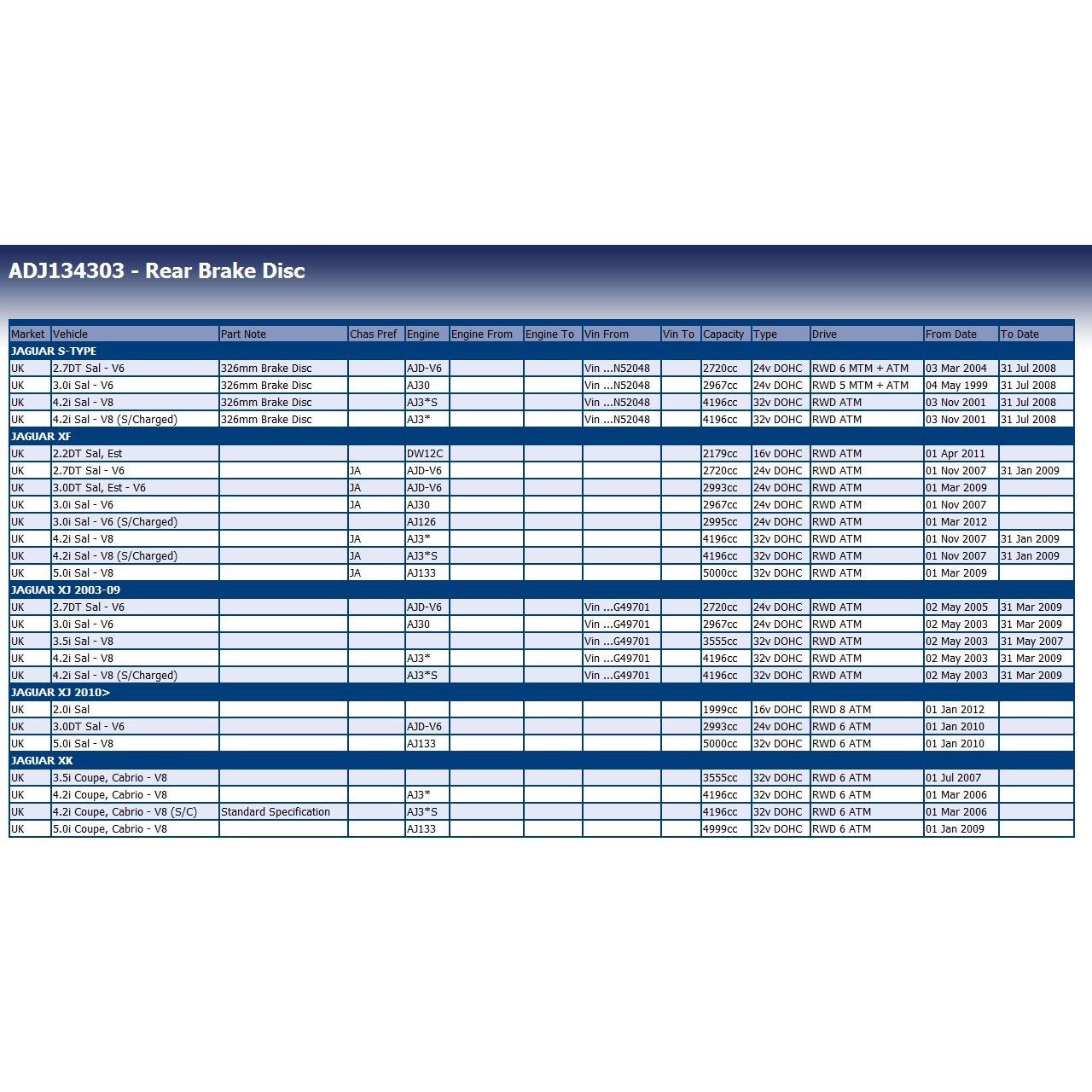 ADJ134303 - Rear Brake Disc

| Market | Vehicle | Part Note | Chas Pref | Engine | Engine From | Engine To | Vin From | Vin To | Capacity | Type | Drive | From Date | To Date |
|---|---|---|---|---|---|---|---|---|---|---|---|---|---|
| JAGUAR S-TYPE | | | | | | | | | | | | | |
| UK | 2.7DT Sal - V6 | 326mm Brake Disc | | AJD-V6 | | | Vin ...N52048 | | 2720cc | 24v DOHC | RWD 6 MTM + ATM | 03 Mar 2004 | 31 Jul 2008 |
| UK | 3.0i Sal - V6 | 326mm Brake Disc | | AJ30 | | | Vin ...N52048 | | 2967cc | 24v DOHC | RWD 5 MTM + ATM | 04 May 1999 | 31 Jul 2008 |
| UK | 4.2i Sal - V8 | 326mm Brake Disc | | AJ3*S | | | Vin ...N52048 | | 4196cc | 32v DOHC | RWD ATM | 03 Nov 2001 | 31 Jul 2008 |
| UK | 4.2i Sal - V8 (S/Charged) | 326mm Brake Disc | | AJ3* | | | Vin ...N52048 | | 4196cc | 32v DOHC | RWD ATM | 03 Nov 2001 | 31 Jul 2008 |
| JAGUAR XF | | | | | | | | | | | | | |
| UK | 2.2DT Sal, Est | | | DW12C | | | | | 2179cc | 16v DOHC | RWD ATM | 01 Apr 2011 | |
| UK | 2.7DT Sal - V6 | | JA | AJD-V6 | | | | | 2720cc | 24v DOHC | RWD ATM | 01 Nov 2007 | 31 Jan 2009 |
| UK | 3.0DT Sal, Est - V6 | | JA | AJD-V6 | | | | | 2993cc | 24v DOHC | RWD ATM | 01 Mar 2009 | |
| UK | 3.0i Sal - V6 | | JA | AJ30 | | | | | 2967cc | 24v DOHC | RWD ATM | 01 Nov 2007 | |
| UK | 3.0i Sal - V6 (S/Charged) | | | AJ126 | | | | | 2995cc | 24v DOHC | RWD ATM | 01 Mar 2012 | |
| UK | 4.2i Sal - V8 | | JA | AJ3* | | | | | 4196cc | 32v DOHC | RWD ATM | 01 Nov 2007 | 31 Jan 2009 |
| UK | 4.2i Sal - V8 (S/Charged) | | JA | AJ3*S | | | | | 4196cc | 32v DOHC | RWD ATM | 01 Nov 2007 | 31 Jan 2009 |
| UK | 5.0i Sal - V8 | | JA | AJ133 | | | | | 5000cc | 32v DOHC | RWD ATM | 01 Mar 2009 | |
| JAGUAR XJ 2003-09 | | | | | | | | | | | | | |
| UK | 2.7DT Sal - V6 | | | AJD-V6 | | | Vin ...G49701 | | 2720cc | 24v DOHC | RWD ATM | 02 May 2005 | 31 Mar 2009 |
| UK | 3.0i Sal - V6 | | | AJ30 | | | Vin ...G49701 | | 2967cc | 24v DOHC | RWD ATM | 02 May 2003 | 31 Mar 2009 |
| UK | 3.5i Sal - V8 | | | | | | Vin ...G49701 | | 3555cc | 32v DOHC | RWD ATM | 02 May 2003 | 31 May 2007 |
| UK | 4.2i Sal - V8 | | | AJ3* | | | Vin ...G49701 | | 4196cc | 32v DOHC | RWD ATM | 02 May 2003 | 31 Mar 2009 |
| UK | 4.2i Sal - V8 (S/Charged) | | | AJ3*S | | | Vin ...G49701 | | 4196cc | 32v DOHC | RWD ATM | 02 May 2003 | 31 Mar 2009 |
| JAGUAR XJ 2010> | | | | | | | | | | | | | |
| UK | 2.0i Sal | | | | | | | | 1999cc | 16v DOHC | RWD 8 ATM | 01 Jan 2012 | |
| UK | 3.0DT Sal - V6 | | | AJD-V6 | | | | | 2993cc | 24v DOHC | RWD 6 ATM | 01 Jan 2010 | |
| UK | 5.0i Sal - V8 | | | AJ133 | | | | | 5000cc | 32v DOHC | RWD 6 ATM | 01 Jan 2010 | |
| JAGUAR XK | | | | | | | | | | | | | |
| UK | 3.5i Coupe, Cabrio - V8 | | | | | | | | 3555cc | 32v DOHC | RWD 6 ATM | 01 Jul 2007 | |
| UK | 4.2i Coupe, Cabrio - V8 | | | AJ3* | | | | | 4196cc | 32v DOHC | RWD 6 ATM | 01 Mar 2006 | |
| UK | 4.2i Coupe, Cabrio - V8 (S/C) | Standard Specification | | AJ3*S | | | | | 4196cc | 32v DOHC | RWD 6 ATM | 01 Mar 2006 | |
| UK | 5.0i Coupe, Cabrio - V8 | | | AJ133 | | | | | 4999cc | 32v DOHC | RWD 6 ATM | 01 Jan 2009 | |